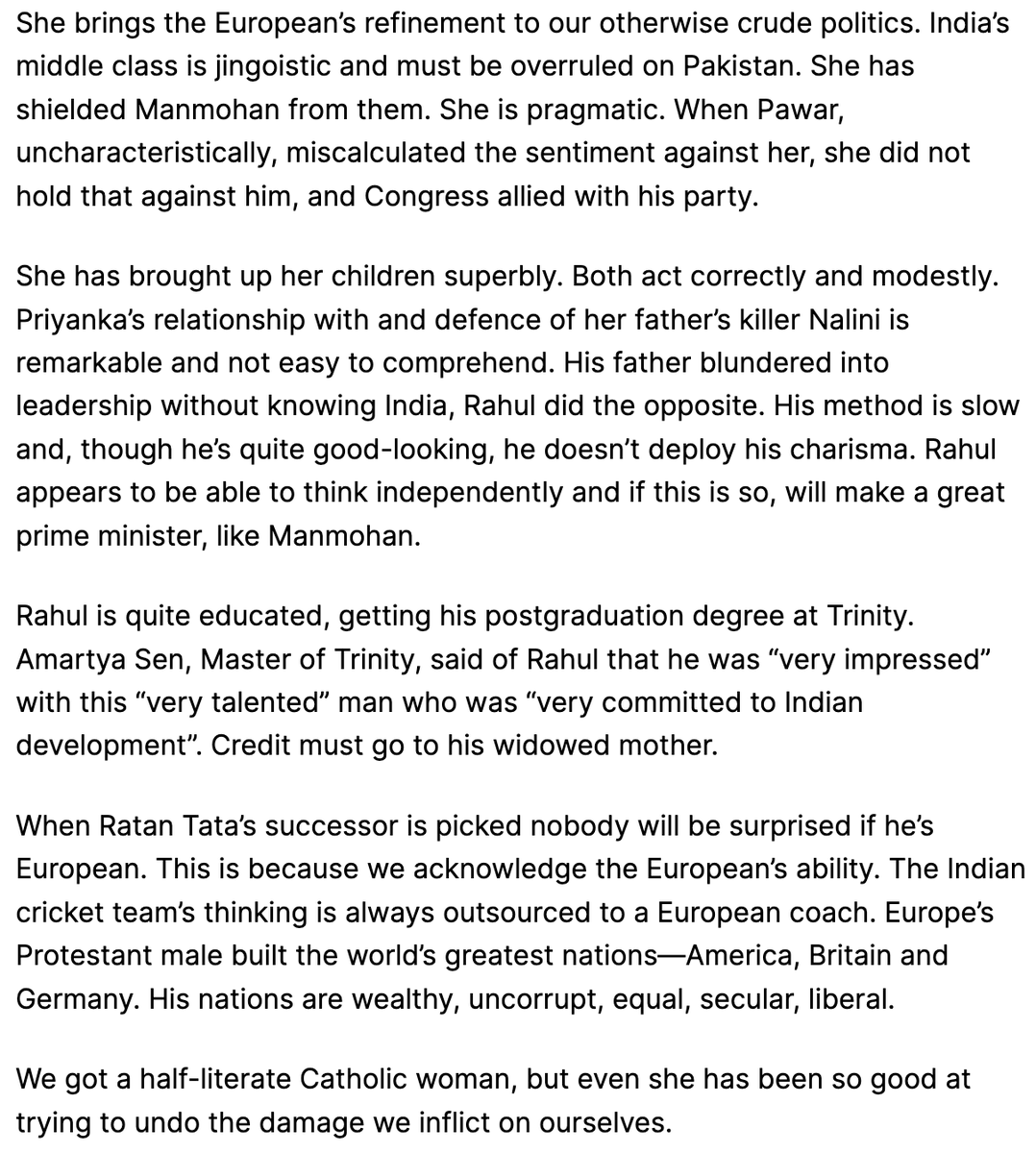 She brings the European's refinement to our otherwise crude politics. India's middle class is jingoistic and must be overruled on Pakistan. She has shielded Manmohan from them. She is pragmatic. When Pawar, uncharacteristically, miscalculated the sentiment against her, she did not hold that against him, and Congress allied with his party.

She has brought up her children superbly. Both act correctly and modestly. Priyanka's relationship with and defence of her father's killer Nalini is remarkable and not easy to comprehend. His father blundered into leadership without knowing India, Rahul did the opposite. His method is slow and, though he's quite good-looking, he doesn't deploy his charisma. Rahul appears to be able to think independently and if this is so, will make a great prime minister, like Manmohan.

Rahul is quite educated, getting his postgraduation degree at Trinity. Amartya Sen, Master of Trinity, said of Rahul that he was "very impressed" with this "very talented" man who was "very committed to Indian development". Credit must go to his widowed mother.

When Ratan Tata's successor is picked nobody will be surprised if he's European. This is because we acknowledge the European's ability. The Indian cricket team's thinking is always outsourced to a European coach. Europe's Protestant male built the world's greatest nations—America, Britain and Germany. His nations are wealthy, uncorrupt, equal, secular, liberal.

We got a half-literate Catholic woman, but even she has been so good at trying to undo the damage we inflict on ourselves.